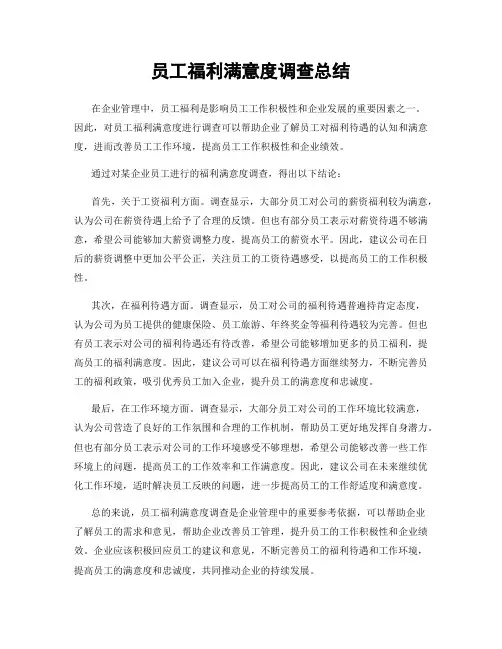 员工福利满意度调查总结

在企业管理中，员工福利是影响员工工作积极性和企业发展的重要因素之一。因此，对员工福利满意度进行调查可以帮助企业了解员工对福利待遇的认知和满意度，进而改善员工工作环境，提高员工工作积极性和企业绩效。

通过对某企业员工进行的福利满意度调查，得出以下结论：

首先，关于工资福利方面。调查显示，大部分员工对公司的薪资福利较为满意，认为公司在薪资待遇上给予了合理的反馈。但也有部分员工表示对薪资待遇不够满意，希望公司能够加大薪资调整力度，提高员工的薪资水平。因此，建议公司在日后的薪资调整中更加公平公正，关注员工的工资待遇感受，以提高员工的工作积极性。

其次，在福利待遇方面。调查显示，员工对公司的福利待遇普遍持肯定态度，认为公司为员工提供的健康保险、员工旅游、年终奖金等福利待遇较为完善。但也有员工表示对公司的福利待遇还有待改善，希望公司能够增加更多的员工福利，提高员工的福利满意度。因此，建议公司可以在福利待遇方面继续努力，不断完善员工的福利政策，吸引优秀员工加入企业，提升员工的满意度和忠诚度。

最后，在工作环境方面。调查显示，大部分员工对公司的工作环境比较满意，认为公司营造了良好的工作氛围和合理的工作机制，帮助员工更好地发挥自身潜力。但也有部分员工表示对公司的工作环境感受不够理想，希望公司能够改善一些工作环境上的问题，提高员工的工作效率和工作满意度。因此，建议公司在未来继续优化工作环境，适时解决员工反映的问题，进一步提高员工的工作舒适度和满意度。

总的来说，员工福利满意度调查是企业管理中的重要参考依据，可以帮助企业了解员工的需求和意见，帮助企业改善员工管理，提升员工的工作积极性和企业绩效。企业应该积极回应员工的建议和意见，不断完善员工的福利待遇和工作环境，提高员工的满意度和忠诚度，共同推动企业的持续发展。